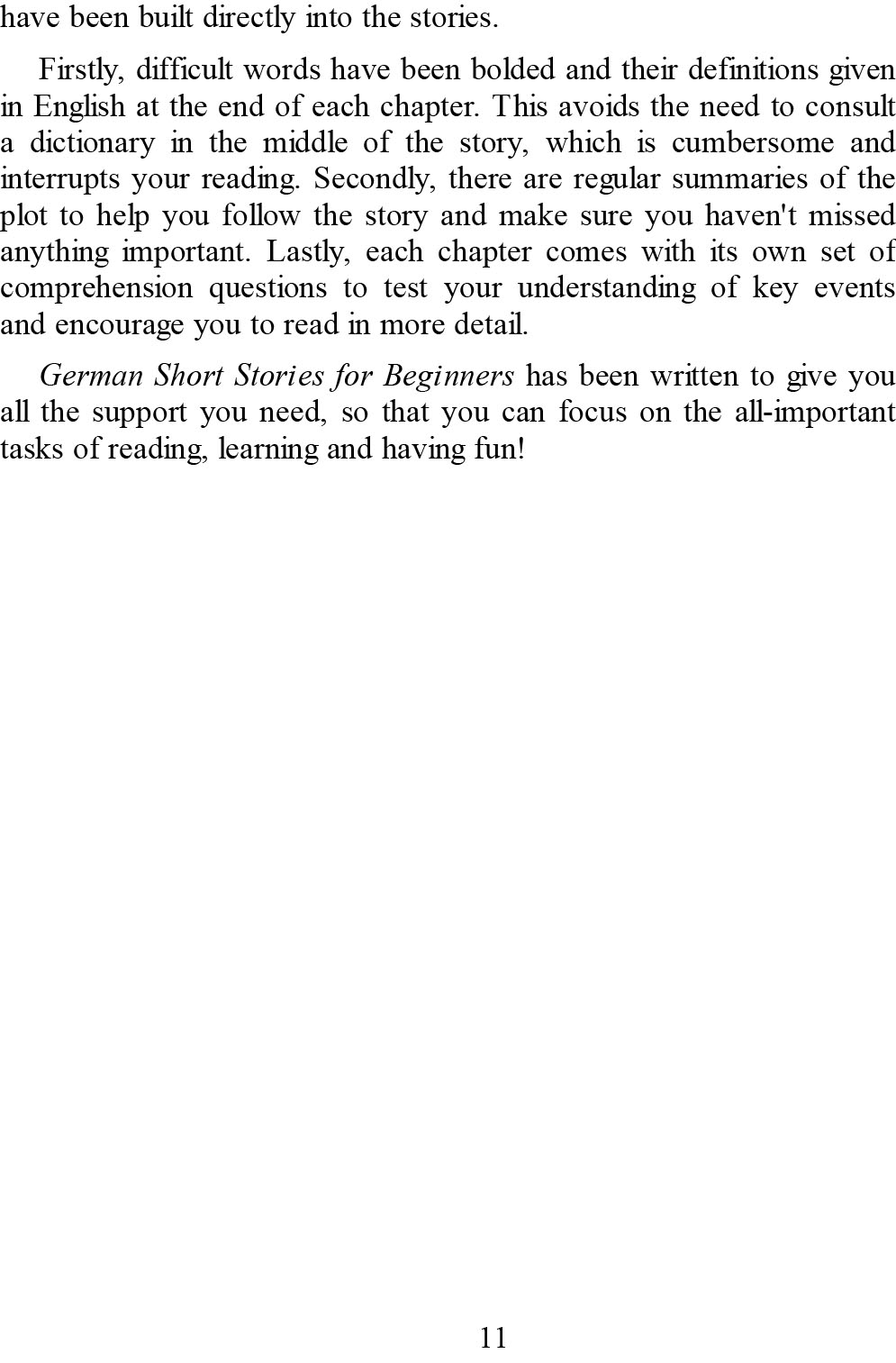 have been built directly into the stories.

Firstly, difficult words have been bolded and their definitions given in English at the end of each chapter. This avoids the need to consult a dictionary in the middle of the story, which is cumbersome and interrupts your reading. Secondly, there are regular summaries of the plot to help you follow the story and make sure you haven't missed anything important. Lastly, each chapter comes with its own set of comprehension questions to test your understanding of key events and encourage you to read in more detail.

German Short Stories for Beginners has been written to give you all the support you need, so that you can focus on the all-important tasks of reading, learning and having fun!

11